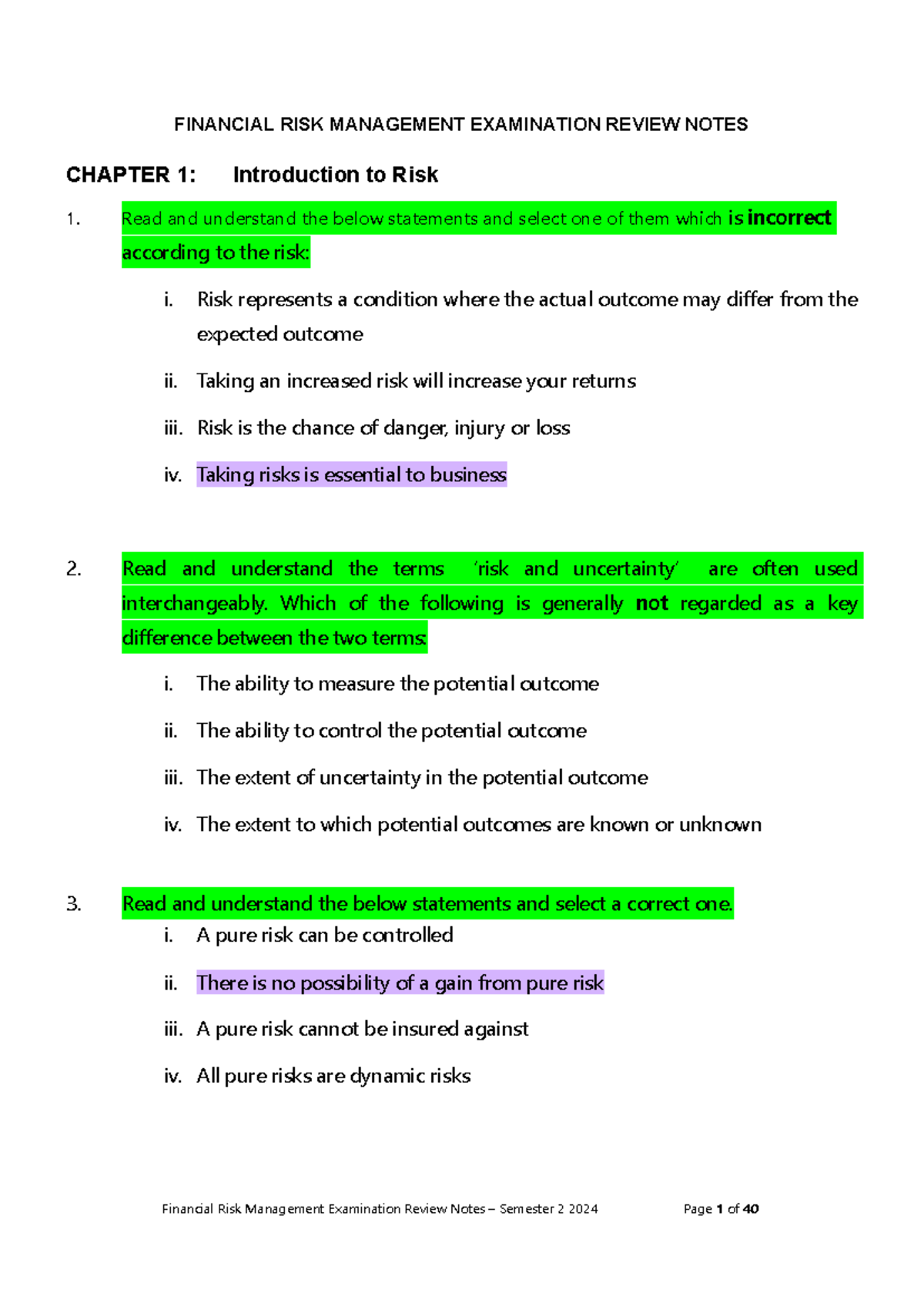 FINANCIAL RISK MANAGEMENT EXAMINATION REVIEW NOTES

CHAPTER 1: Introduction to Risk

1. Read and understand the below statements and select one of them which is incorrect according to the risk:

i. Risk represents a condition where the actual outcome may differ from the expected outcome

ii. Taking an increased risk will increase your returns

iii. Risk is the chance of danger, injury or loss

iv. Taking risks is essential to business

2. Read and understand the terms 'risk and uncertainty' are often used interchangeably. Which of the following is generally not regarded as a key difference between the two terms:

i. The ability to measure the potential outcome

ii. The ability to control the potential outcome

iii. The extent of uncertainty in the potential outcome

iv. The extent to which potential outcomes are known or unknown

3. Read and understand the below statements and select a correct one.

i. A pure risk can be controlled

ii. There is no possibility of a gain from pure risk

iii. A pure risk cannot be insured against

iv. All pure risks are dynamic risks

Financial Risk Management Examination Review Notes – Semester 2 2024 Page 1 of 40